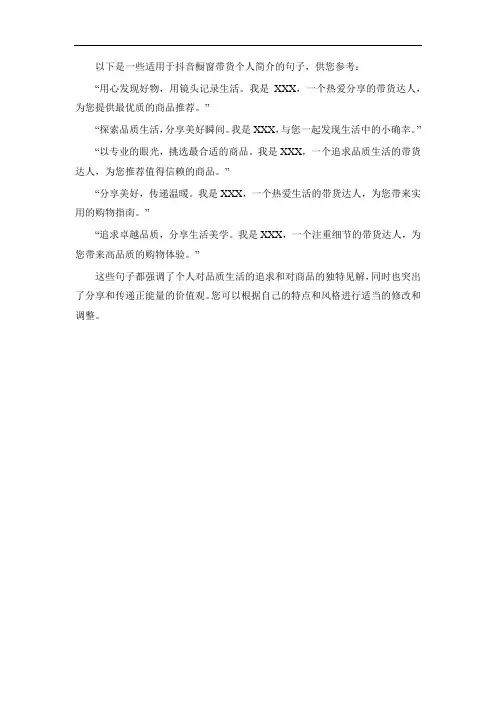 以下是一些适用于抖音橱窗带货个人简介的句子，供您参考：

“用心发现好物，用镜头记录生活。我是 XXX，一个热爱分享的带货达人，为您提供最优质的商品推荐。”

“探索品质生活，分享美好瞬间。我是 XXX，与您一起发现生活中的小确幸。”

“以专业的眼光，挑选最合适的商品。我是 XXX，一个追求品质生活的带货达人，为您推荐值得信赖的商品。”

“分享美好，传递温暖。我是 XXX，一个热爱生活的带货达人，为您带来实用的购物指南。”

“追求卓越品质，分享生活美学。我是 XXX，一个注重细节的带货达人，为您带来高品质的购物体验。”

这些句子都强调了个人对品质生活的追求和对商品的独特见解，同时也突出了分享和传递正能量的价值观。您可以根据自己的特点和风格进行适当的修改和调整。